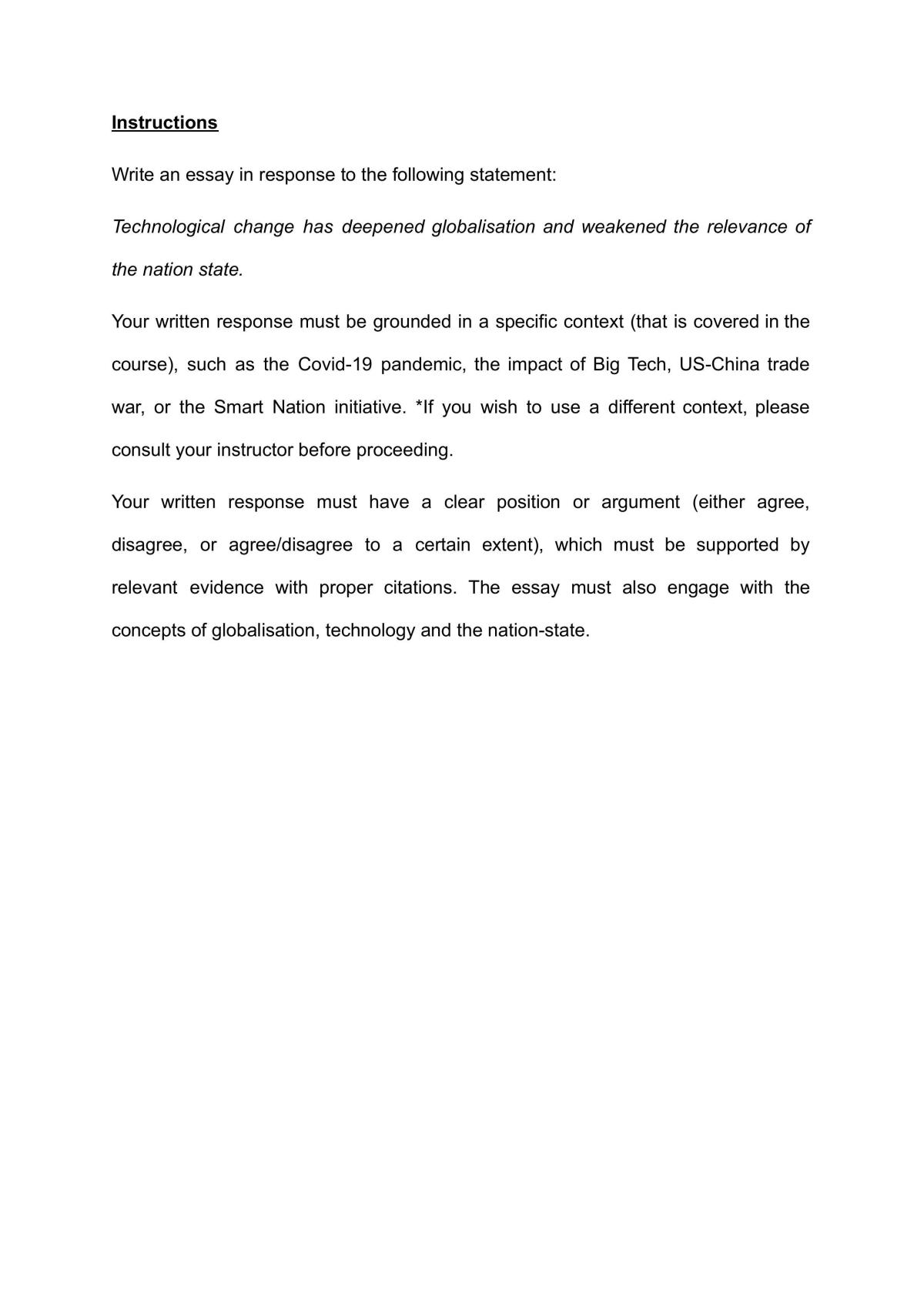 Instructions

Write an essay in response to the following statement:

Technological change has deepened globalisation and weakened the relevance of the nation state.

Your written response must be grounded in a specific context (that is covered in the course), such as the Covid-19 pandemic, the impact of Big Tech, US-China trade war, or the Smart Nation initiative. *If you wish to use a different context, please consult your instructor before proceeding.

Your written response must have a clear position or argument (either agree, disagree, or agree/disagree to a certain extent), which must be supported by relevant evidence with proper citations. The essay must also engage with the concepts of globalisation, technology and the nation-state.